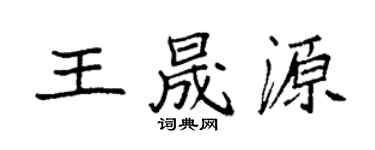 王晟源

词典网